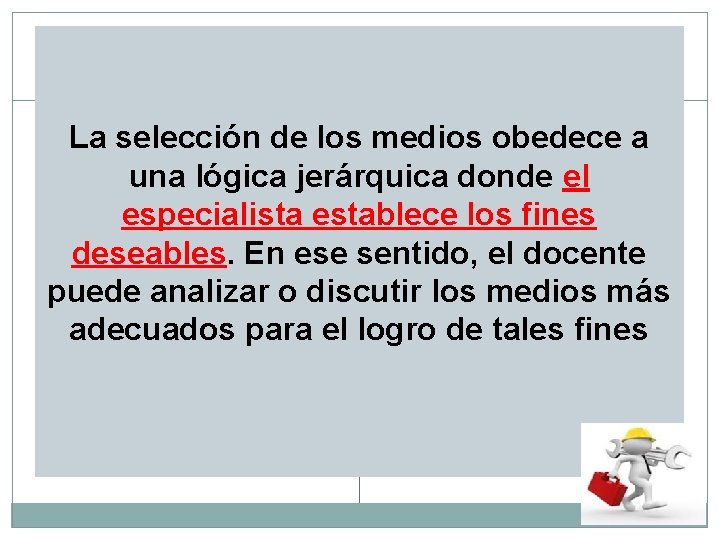 La selección de los medios obedece a una lógica jerárquica donde el especialista establece los fines deseables. En ese sentido, el docente puede analizar o discutir los medios más adecuados para el logro de tales fines